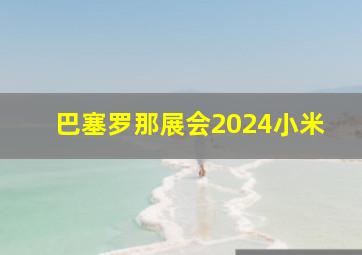 巴塞罗那展会2024小米